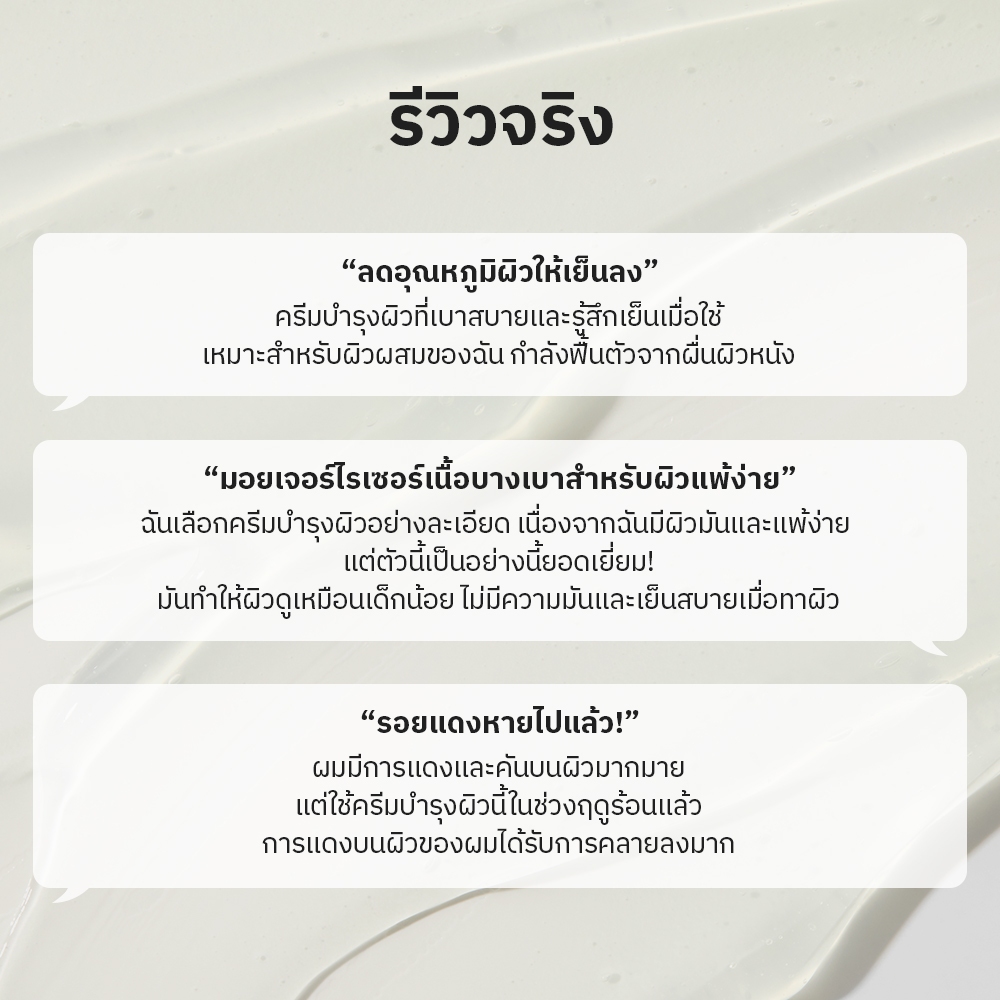 รีวิวจริง

"ลดอุณหภูมิผิวให้เย็นลง"
ครีมบำรุงผิวที่เบาสบายและรู้สึกเย็นเมื่อใช้
เหมาะสำหรับผิวผสมของฉัน กำลังฟื้นตัวจากผื่นผิวหนัง

"มอยเจอร์ไรเซอร์เนื้อบางเบาสำหรับผิวแพ้ง่าย"
ฉันเลือกครีมบำรุงผิวอย่างละเอียด เนื่องจากฉันมีผิวมันและแพ้ง่าย
แต่ตัวนี้เป็นอย่างนี้ยอดเยี่ยม!
มันทำให้ผิวดูเหมือนเด็กน้อย ไม่มีความมันและเย็นสบายเมื่อทาผิว

"รอยแดงหายไปแล้ว!"
ผมมีการแดงและคันบนผิวมากมาย
แต่ใช้ครีมบำรุงผิวนี้ในช่วงฤดูร้อนแล้ว
การแดงบนผิวของผมได้รับการคลายลงมาก